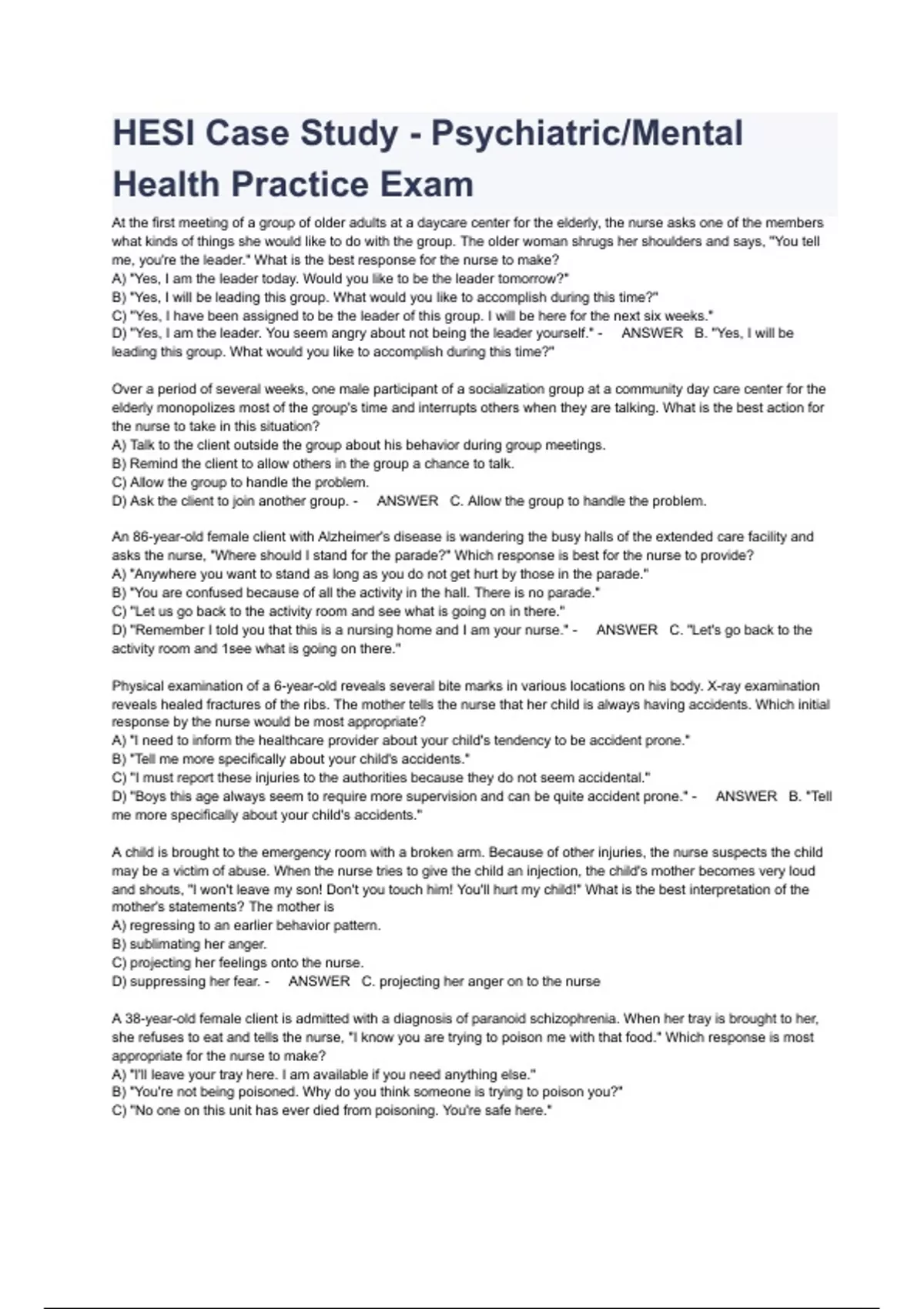 HESI Case Study - Psychiatric/Mental Health Practice Exam

At the first meeting of a group of older adults at a daycare center for the elderly, the nurse asks one of the members what kinds of things she would like to do with the group. The older woman shrugs her shoulders and says, "You tell me, you're the leader." What is the best response for the nurse to make?
A) "Yes, I am the leader today. Would you like to be the leader tomorrow?"
B) "Yes, I will be leading this group. What would you like to accomplish during this time?"
C) "Yes, I have been assigned to be the leader of this group. I will be here for the next six weeks."
D) "Yes, I am the leader. You seem angry about not being the leader yourself." - ANSWER B. "Yes, I will be leading this group. What would you like to accomplish during this time?"

Over a period of several weeks, one male participant of a socialization group at a community day care center for the elderly monopolizes most of the group's time and interrupts others when they are talking. What is the best action for the nurse to take in this situation?
A) Talk to the client outside the group about his behavior during group meetings.
B) Remind the client to allow others in the group a chance to talk.
C) Allow the group to handle the problem.
D) Ask the client to join another group. - ANSWER C. Allow the group to handle the problem.

An 86-year-old female client with Alzheimer's disease is wandering the busy halls of the extended care facility and asks the nurse, "Where should I stand for the parade?" Which response is best for the nurse to provide?
A) "Anywhere you want to stand as long as you do not get hurt by those in the parade."
B) "You are confused because of all the activity in the hall. There is no parade."
C) "Let us go back to the activity room and see what is going on in there."
D) "Remember I told you that this is a nursing home and I am your nurse." - ANSWER C. "Let's go back to the activity room and 1see what is going on there."

Physical examination of a 6-year-old reveals several bite marks in various locations on his body. X-ray examination reveals healed fractures of the ribs. The mother tells the nurse that her child is always having accidents. Which initial response by the nurse would be most appropriate?
A) "I need to inform the healthcare provider about your child's tendency to be accident prone."
B) "Tell me more specifically about your child's accidents."
C) "I must report these injuries to the authorities because they do not seem accidental."
D) "Boys this age always seem to require more supervision and can be quite accident prone." - ANSWER B. "Tell me more specifically about your child's accidents."

A child is brought to the emergency room with a broken arm. Because of other injuries, the nurse suspects the child may be a victim of abuse. When the nurse tries to give the child an injection, the child's mother becomes very loud and shouts, "I won't leave my son! Don't you touch him! You'll hurt my child!" What is the best interpretation of the mother's statements? The mother is
A) regressing to an earlier behavior pattern.
B) sublimating her anger.
C) projecting her feelings onto the nurse.
D) suppressing her fear. - ANSWER C. projecting her anger on to the nurse

A 38-year-old female client is admitted with a diagnosis of paranoid schizophrenia. When her tray is brought to her, she refuses to eat and tells the nurse, "I know you are trying to poison me with that food." Which response is most appropriate for the nurse to make?
A) "I'll leave your tray here. I am available if you need anything else."
B) "You're not being poisoned. Why do you think someone is trying to poison you?"
C) "No one on this unit has ever died from poisoning. You're safe here."